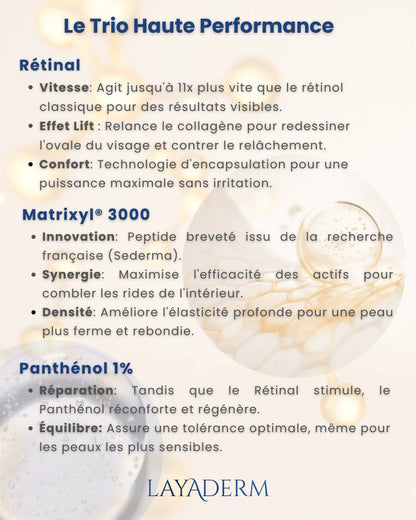 Le Trio Haute Performance

Rétinal

• Vitesse: Agit jusqu'à 11x plus vite que le rétinol classique pour des résultats visibles.
• Effet Lift : Relance le collagène pour redessiner l'ovale du visage et contrer le relâchement.
• Confort: Technologie d'encapsulation pour une puissance maximale sans irritation.

Matrixyl® 3000

• Innovation: Peptide breveté issu de la recherche française (Sederma).
• Synergie: Maximise l'efficacité des actifs pour combler les rides de l'intérieur.
• Densité: Améliore l'élasticité profonde pour une peau plus ferme et rebondie.

Panthénol 1%

• Réparation: Tandis que le Rétinal stimule, le Panthénol réconforte et régénère.
• Équilibre: Assure une tolérance optimale, même pour les peaux les plus sensibles.

LAYADERM